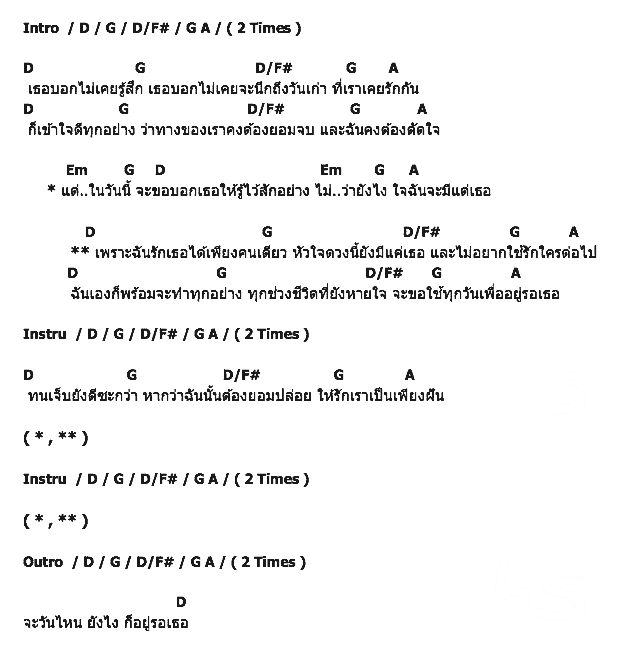 Intro / D / G / D/F# / G A / ( 2 Times )

D G D/F# G A
เธอบอกไม่เคยรู้สึก เธอบอกไม่เคยจะนึกถึงวันเก่า ที่เราเคยรักกัน
D G D/F# G A
ก็เข้าใจดีทุกอย่าง ว่าทางของเราคงต้องยอมจบ และฉันคงต้องตัดใจ

Em G D Em G A
* แต่..ในวันนี้ จะขอบอกเธอให้รู้ไว้สักอย่าง ไม่..ว่ายังไง ใจฉันจะมีแต่เธอ

D G D/F# G A
** เพราะฉันรักเธอได้เพียงคนเดียว หัวใจดวงนี้ยังมีแค่เธอ และไม่อยากใช้รักใครต่อไป
D G D/F# G A
ฉันเองก็พร้อมจะทำทุกอย่าง ทุกช่วงชีวิตที่ยังหายใจ จะขอใช้ทุกวันเพื่ออยู่รอเธอ

Instru / D / G / D/F# / G A / ( 2 Times )

D G D/F# G A
ทนเจ็บยังดีซะกว่า หากว่าฉันนั้นต้องยอมปล่อย ให้รักเราเป็นเพียงฝัน

( * , ** )

Instru / D / G / D/F# / G A / ( 2 Times )

( * , ** )

Outro / D / G / D/F# / G A / ( 2 Times )

D
จะวันไหน ยังไง ก็อยู่รอเธอ